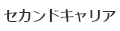 セカンドキャリア